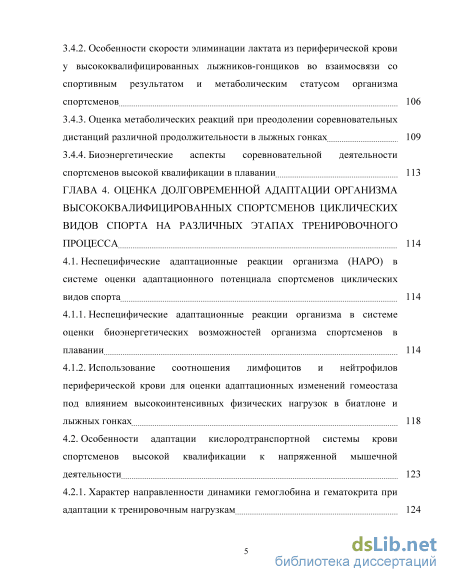 3.4.2. Особенности скорости элиминации лактата из периферической крови у высококвалифицированных лыжников-гонщиков во взаимосвязи со спортивным результатом и метаболическим статусом организма спортсменов 106

3.4.3. Оценка метаболических реакций при преодолении соревновательных дистанций различной продолжительности в лыжных гонках 109

3.4.4. Биоэнергетические аспекты соревновательной деятельности спортсменов высокой квалификации в плавании 113

ГЛАВА 4. ОЦЕНКА ДОЛГОВРЕМЕННОЙ АДАПТАЦИИ ОРГАНИЗМА ВЫСОКОКВАЛИФИЦИРОВАННЫХ СПОРТСМЕНОВ ЦИКЛИЧЕСКИХ ВИДОВ СПОРТА НА РАЗЛИЧНЫХ ЭТАПАХ ТРЕНИРОВОЧНОГО ПРОЦЕССА 114

4.1. Неспецифические адаптационные реакции организма (НАРО) в системе оценки адаптационного потенциала спортсменов циклических видов спорта 114

4.1.1. Неспецифические адаптационные реакции организма в системе оценки биоэнергетических возможностей организма спортсменов в плавании 114

4.1.2. Использование соотношения лимфоцитов и нейтрофилов периферической крови для оценки адаптационных изменений гомеостаза под влиянием высокоинтенсивных физических нагрузок в биатлоне и лыжных гонках 118

4.2. Особенности адаптации кислородтранспортной системы крови спортсменов высокой квалификации к напряженной мышечной деятельности 123

4.2.1. Характер направленности динамики гемоглобина и гематокрита при адаптации к тренировочным нагрузкам 124

5

dsLib.net
библиотека диссертаций